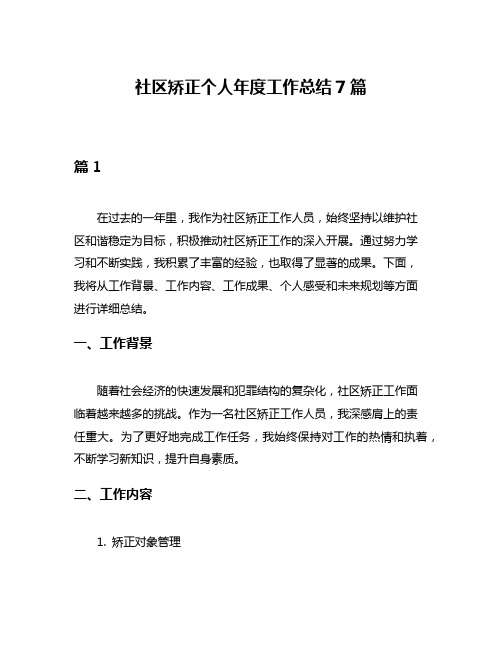 社区矫正个人年度工作总结7篇

篇1

在过去的一年里，我作为社区矫正工作人员，始终坚持以维护社区和谐稳定为目标，积极推动社区矫正工作的深入开展。通过努力学习和不断实践，我积累了丰富的经验，也取得了显著的成果。下面，我将从工作背景、工作内容、工作成果、个人感受和未来规划等方面进行详细总结。

一、工作背景

随着社会经济的快速发展和犯罪结构的复杂化，社区矫正工作面临着越来越多的挑战。作为一名社区矫正工作人员，我深感肩上的责任重大。为了更好地完成工作任务，我始终保持对工作的热情和执着，不断学习新知识，提升自身素质。

二、工作内容

1. 矫正对象管理